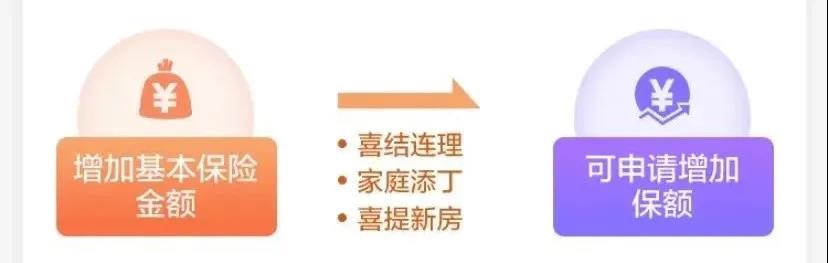 ¥

增加基本保险金额

• 喜结连理
• 家庭添丁
• 喜提新房

¥

可申请增加保额